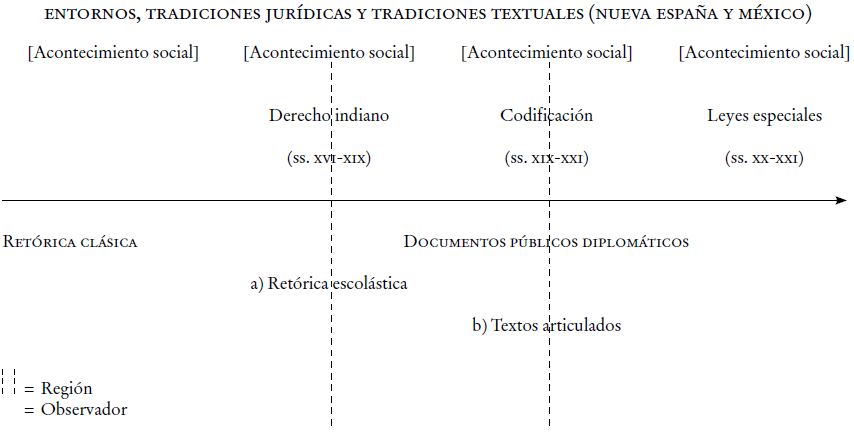 ENTORNOS, TRADICIONES JURÍDICAS Y TRADICIONES TEXTUALES (NUEVA ESPAÑA Y MÉXICO)

[Acontecimiento social] [Acontecimiento social] [Acontecimiento social] [Acontecimiento social]

Derecho indiano

(ss. XVI-XIX)

Codificación

(ss. XIX-XXI)

Leyes especiales

(ss. XX-XXI)

RETÓRICA CLÁSICA

DOCUMENTOS PÚBLICOS DIPLOMÁTICOS

a) Retórica escolástica

b) Textos articulados

= Región
= Observador